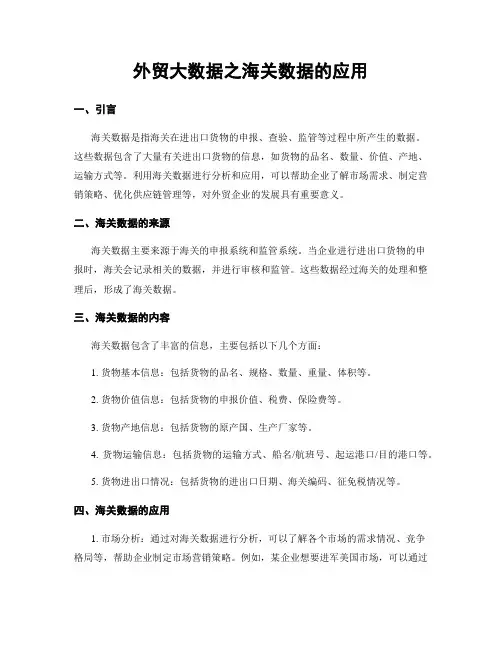 外贸大数据之海关数据的应用

一、引言

海关数据是指海关在进出口货物的申报、查验、监管等过程中所产生的数据。这些数据包含了大量有关进出口货物的信息，如货物的品名、数量、价值、产地、运输方式等。利用海关数据进行分析和应用，可以帮助企业了解市场需求、制定营销策略、优化供应链管理等，对外贸企业的发展具有重要意义。

二、海关数据的来源

海关数据主要来源于海关的申报系统和监管系统。当企业进行进出口货物的申报时，海关会记录相关的数据，并进行审核和监管。这些数据经过海关的处理和整理后，形成了海关数据。

三、海关数据的内容

海关数据包含了丰富的信息，主要包括以下几个方面：

1. 货物基本信息：包括货物的品名、规格、数量、重量、体积等。

2. 货物价值信息：包括货物的申报价值、税费、保险费等。

3. 货物产地信息：包括货物的原产国、生产厂家等。

4. 货物运输信息：包括货物的运输方式、船名/航班号、起运港口/目的港口等。

5. 货物进出口情况：包括货物的进出口日期、海关编码、征免税情况等。

四、海关数据的应用

1. 市场分析：通过对海关数据进行分析，可以了解各个市场的需求情况、竞争格局等，帮助企业制定市场营销策略。例如，某企业想要进军美国市场，可以通过